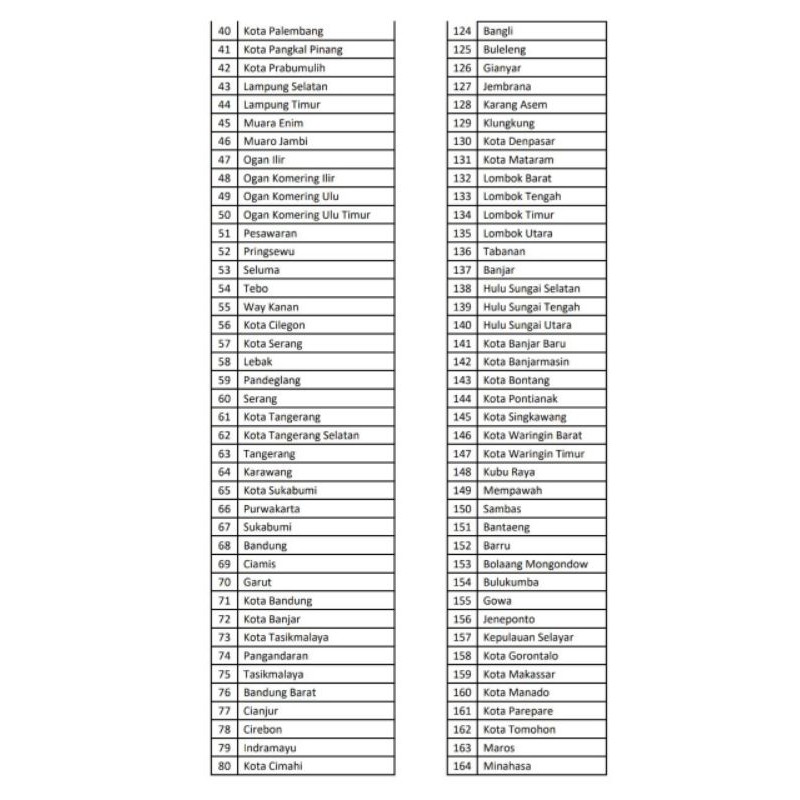 | 40 | Kota Palembang |
|---|---|
| 41 | Kota Pangkal Pinang |
| 42 | Kota Prabumulih |
| 43 | Lampung Selatan |
| 44 | Lampung Timur |
| 45 | Muara Enim |
| 46 | Muaro Jambi |
| 47 | Ogan Ilir |
| 48 | Ogan Komering Ilir |
| 49 | Ogan Komering Ulu |
| 50 | Ogan Komering Ulu Timur |
| 51 | Pesawaran |
| 52 | Pringsewu |
| 53 | Seluma |
| 54 | Tebo |
| 55 | Way Kanan |
| 56 | Kota Cilegon |
| 57 | Kota Serang |
| 58 | Lebak |
| 59 | Pandeglang |
| 60 | Serang |
| 61 | Kota Tangerang |
| 62 | Kota Tangerang Selatan |
| 63 | Tangerang |
| 64 | Karawang |
| 65 | Kota Sukabumi |
| 66 | Purwakarta |
| 67 | Sukabumi |
| 68 | Bandung |
| 69 | Ciamis |
| 70 | Garut |
| 71 | Kota Bandung |
| 72 | Kota Banjar |
| 73 | Kota Tasikmalaya |
| 74 | Pangandaran |
| 75 | Tasikmalaya |
| 76 | Bandung Barat |
| 77 | Cianjur |
| 78 | Cirebon |
| 79 | Indramayu |
| 80 | Kota Cimahi |

| 124 | Bangli |
|---|---|
| 125 | Buleleng |
| 126 | Gianyar |
| 127 | Jembrana |
| 128 | Karang Asem |
| 129 | Klungkung |
| 130 | Kota Denpasar |
| 131 | Kota Mataram |
| 132 | Lombok Barat |
| 133 | Lombok Tengah |
| 134 | Lombok Timur |
| 135 | Lombok Utara |
| 136 | Tabanan |
| 137 | Banjar |
| 138 | Hulu Sungai Selatan |
| 139 | Hulu Sungai Tengah |
| 140 | Hulu Sungai Utara |
| 141 | Kota Banjar Baru |
| 142 | Kota Banjarmasin |
| 143 | Kota Bontang |
| 144 | Kota Pontianak |
| 145 | Kota Singkawang |
| 146 | Kota Waringin Barat |
| 147 | Kota Waringin Timur |
| 148 | Kubu Raya |
| 149 | Mempawah |
| 150 | Sambas |
| 151 | Bantaeng |
| 152 | Barru |
| 153 | Bolaang Mongondow |
| 154 | Bulukumba |
| 155 | Gowa |
| 156 | Jeneponto |
| 157 | Kepulauan Selayar |
| 158 | Kota Gorontalo |
| 159 | Kota Makassar |
| 160 | Kota Manado |
| 161 | Kota Parepare |
| 162 | Kota Tomohon |
| 163 | Maros |
| 164 | Minahasa |